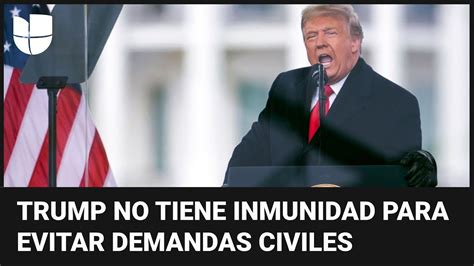 TRUMP NO TIENE INMUNIDAD PARA EVITAR DEMANDAS CIVILES